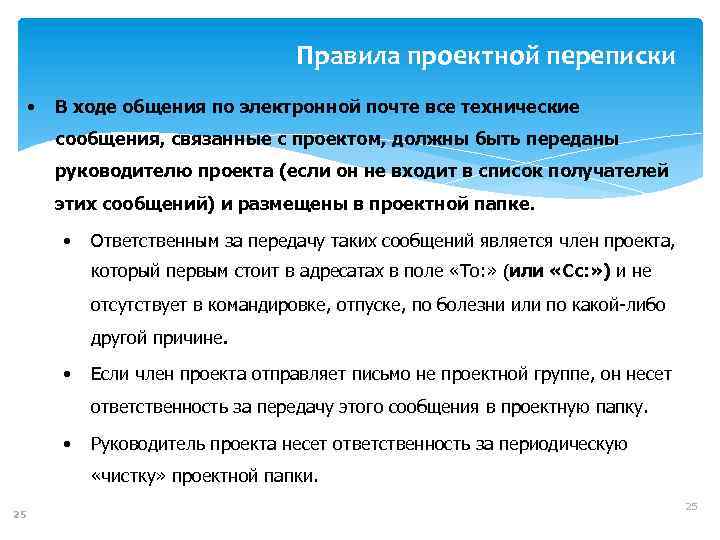 Правила проектной переписки

• В ходе общения по электронной почте все технические сообщения, связанные с проектом, должны быть переданы руководителю проекта (если он не входит в список получателей этих сообщений) и размещены в проектной папке.

• Ответственным за передачу таких сообщений является член проекта, который первым стоит в адресатах в поле «To:» (или «Cc:») и не отсутствует в командировке, отпуске, по болезни или по какой-либо другой причине.

• Если член проекта отправляет письмо не проектной группе, он несет ответственность за передачу этого сообщения в проектную папку.

• Руководитель проекта несет ответственность за периодическую «чистку» проектной папки.

25

25